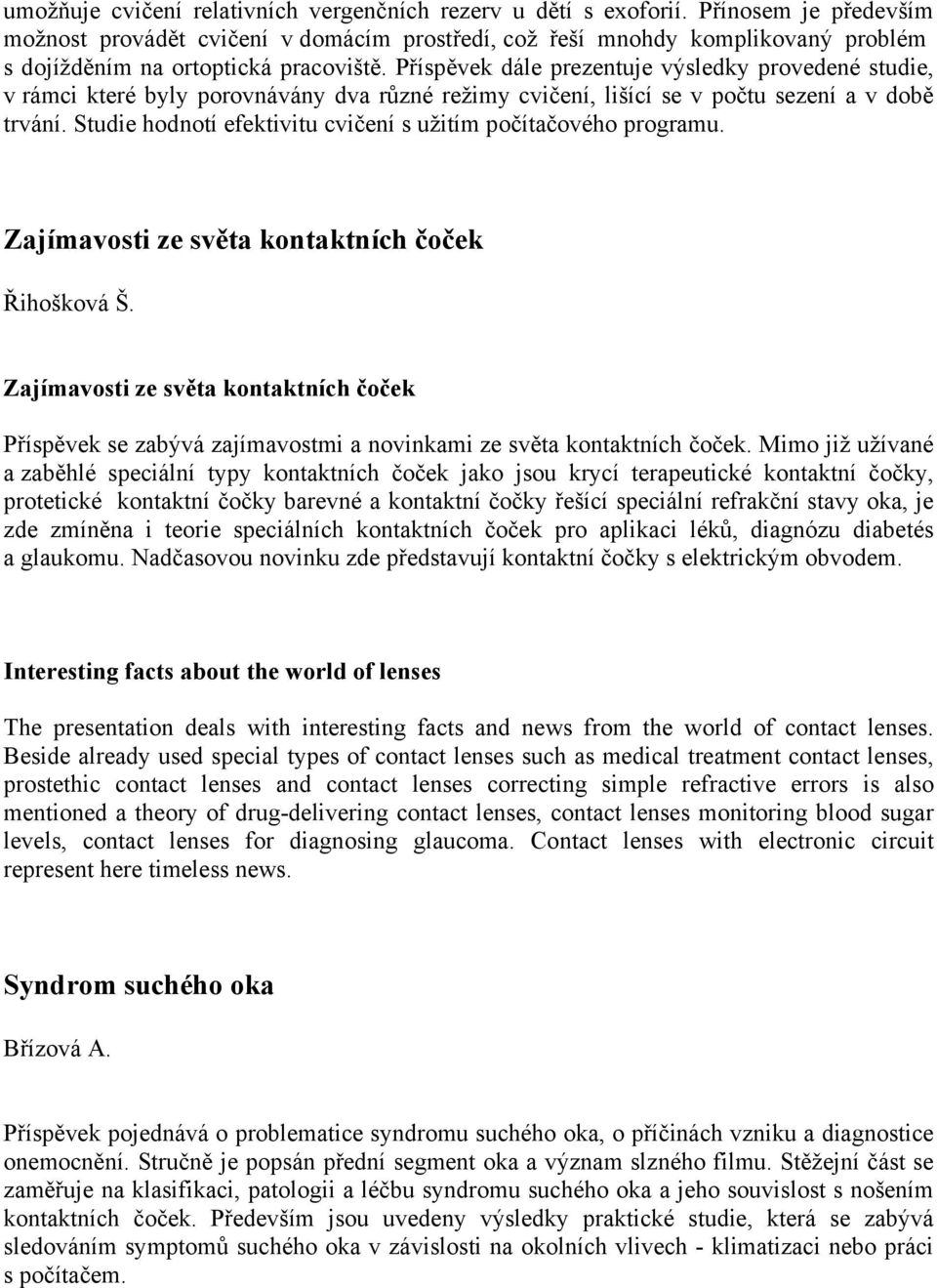 umožňuje cvičení relativních vergenčních rezerv u dětí s exoforií. Přínosem je především možnost provádět cvičení v domácím prostředí, což řeší mnohdy komplikovaný problém s dojížděním na ortoptická pracoviště. Příspěvek dále prezentuje výsledky provedené studie, v rámci které byly porovnávány dva různé režimy cvičení, lišící se v počtu sezení a v době trvání. Studie hodnotí efektivitu cvičení s užitím počítačového programu.

Zajímavosti ze světa kontaktních čoček

Řihošková Š.

Zajímavosti ze světa kontaktních čoček

Příspěvek se zabývá zajímavostmi a novinkami ze světa kontaktních čoček. Mimo již užívané a zaběhlé speciální typy kontaktních čoček jako jsou krycí terapeutické kontaktní čočky, protetické kontaktní čočky barevné a kontaktní čočky řešící speciální refrakční stavy oka, je zde zmíněna i teorie speciálních kontaktních čoček pro aplikaci léků, diagnózu diabetés a glaukomu. Nadčasovou novinku zde představují kontaktní čočky s elektrickým obvodem.

Interesting facts about the world of lenses

The presentation deals with interesting facts and news from the world of contact lenses. Beside already used special types of contact lenses such as medical treatment contact lenses, prostethic contact lenses and contact lenses correcting simple refractive errors is also mentioned a theory of drug-delivering contact lenses, contact lenses monitoring blood sugar levels, contact lenses for diagnosing glaucoma. Contact lenses with electronic circuit represent here timeless news.

Syndrom suchého oka

Břízová A.

Příspěvek pojednává o problematice syndromu suchého oka, o příčinách vzniku a diagnostice onemocnění. Stručně je popsán přední segment oka a význam slzného filmu. Stěžejní část se zaměřuje na klasifikaci, patologii a léčbu syndromu suchého oka a jeho souvislost s nošením kontaktních čoček. Především jsou uvedeny výsledky praktické studie, která se zabývá sledováním symptomů suchého oka v závislosti na okolních vlivech - klimatizaci nebo práci s počítačem.